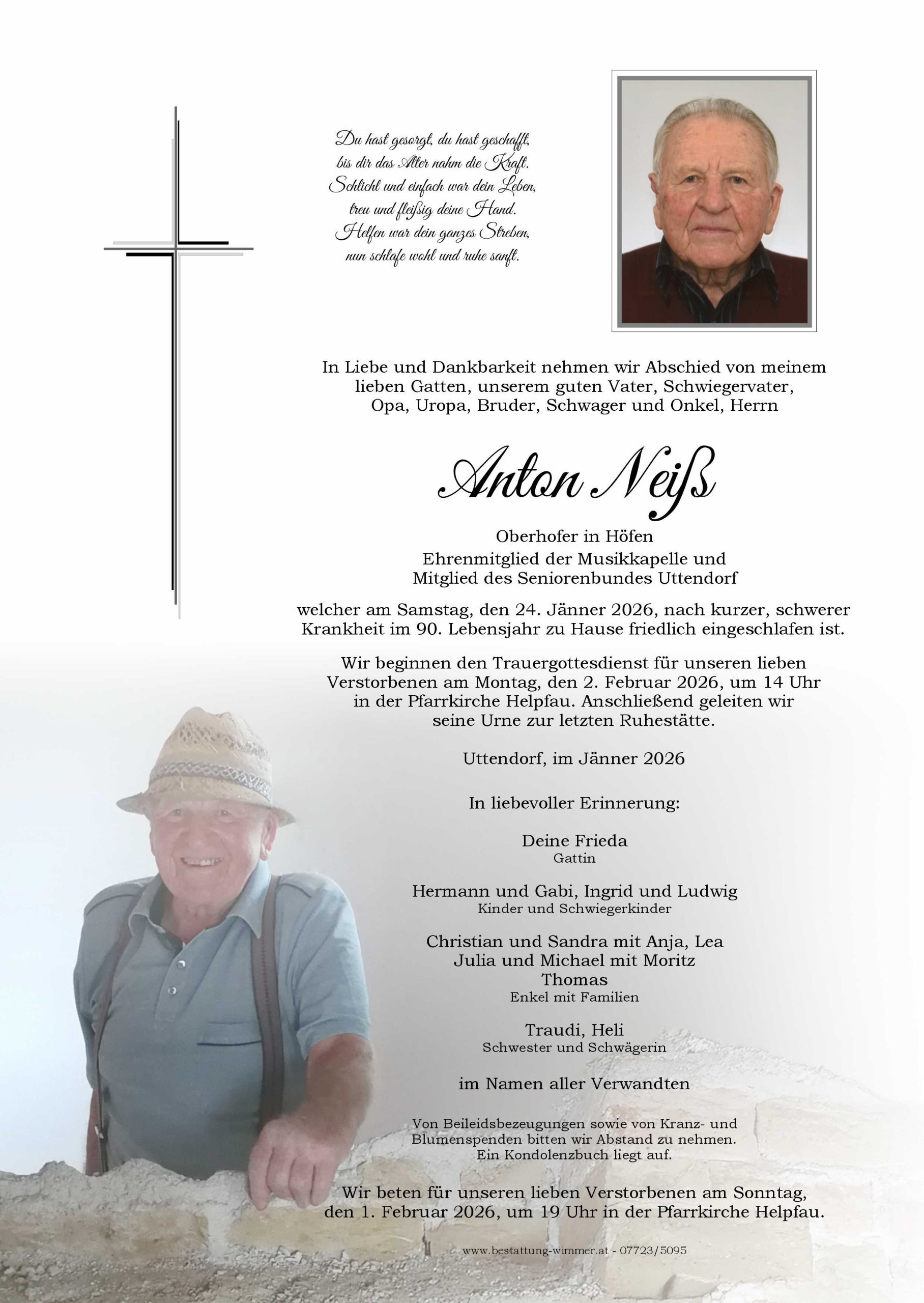 Du hast gesorgt, du hast geschafft,
bis dir das Alter nahm die Kraft.
Schlicht und einfach war dein Leben,
treu und fleißig deine Hand.
Helfen war dein ganzes Streben,
nun schlafe wohl und ruhe sanft.

In Liebe und Dankbarkeit nehmen wir Abschied von meinem lieben Gatten, unserem guten Vater, Schwiegervater, Opa, Uropa, Bruder, Schwager und Onkel, Herrn

Anton Neiß

Oberhofer in Höfen
Ehrenmitglied der Musikkapelle und Mitglied des Seniorenbundes Uttendorf

welcher am Samstag, den 24. Jänner 2026, nach kurzer, schwerer Krankheit im 90. Lebensjahr zu Hause friedlich eingeschlafen ist.

Wir beginnen den Trauergottesdienst für unseren lieben Verstorbenen am Montag, den 2. Februar 2026, um 14 Uhr in der Pfarrkirche Helpfau. Anschließend geleiten wir seine Urne zur letzten Ruhestätte.

Uttendorf, im Jänner 2026

In liebevoller Erinnerung:

Deine Frieda
Gattin

Hermann und Gabi, Ingrid und Ludwig
Kinder und Schwiegerkinder

Christian und Sandra mit Anja, Lea
Julia und Michael mit Moritz
Thomas
Enkel mit Familien

Traudi, Heli
Schwester und Schwägerin

im Namen aller Verwandten

Von Beileidsbezeugungen sowie von Kranz- und Blumenspenden bitten wir Abstand zu nehmen. Ein Kondolenzbuch liegt auf.

Wir beten für unseren lieben Verstorbenen am Sonntag, den 1. Februar 2026, um 19 Uhr in der Pfarrkirche Helpfau.

www.bestattung-wimmer.at - 07723/5095